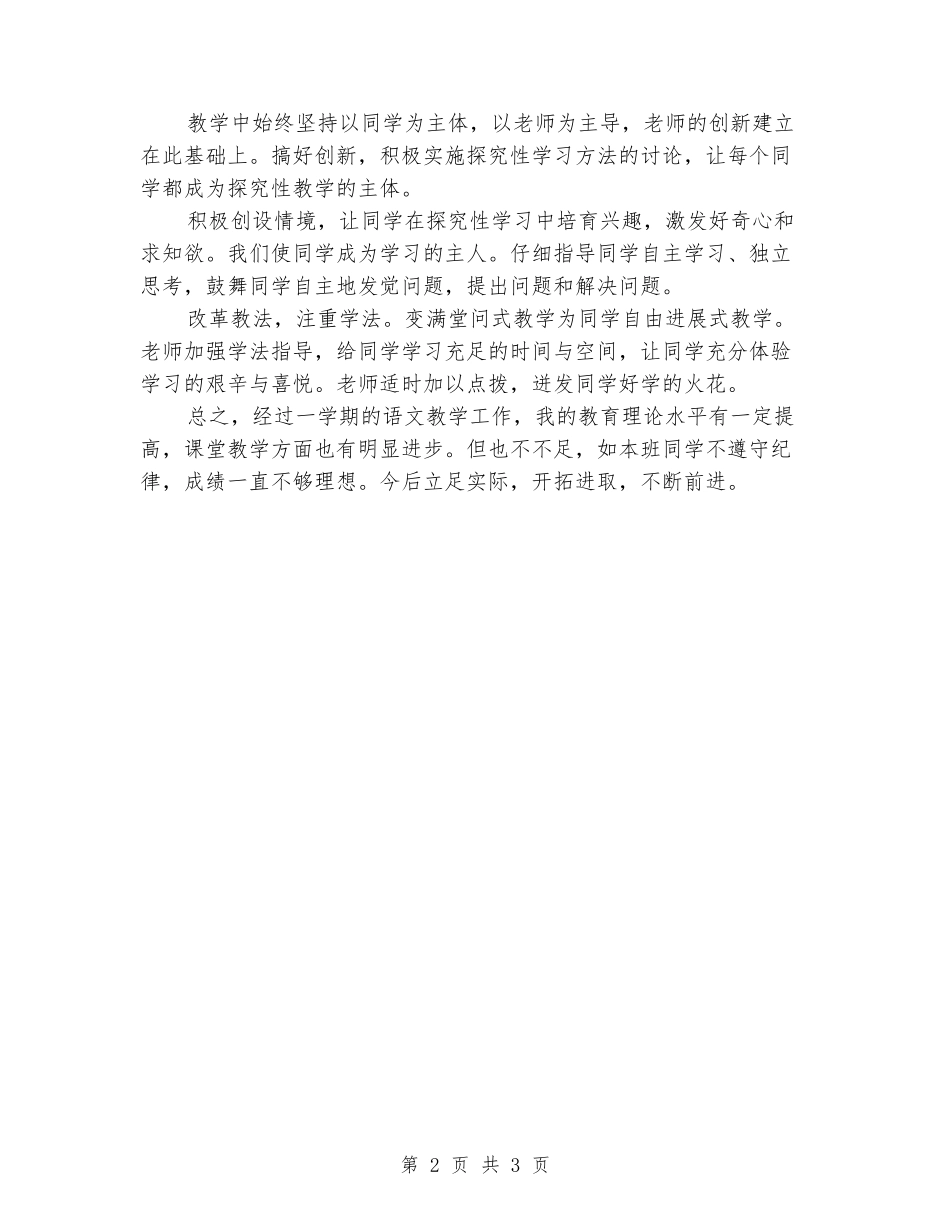 教学中始终坚持以同学为主体，以老师为主导，老师的创新建立在此基础上。搞好创新，积极实施探究性学习方法的讨论，让每个同学都成为探究性教学的主体。

积极创设情境，让同学在探究性学习中培育兴趣，激发好奇心和求知欲。我们使同学成为学习的主人。仔细指导同学自主学习、独立思考，鼓舞同学自主地发觉问题，提出问题和解决问题。

改革教法，注重学法。变满堂问式教学为同学自由进展式教学。老师加强学法指导，给同学学习充足的时间与空间，让同学充分体验学习的艰辛与喜悦。老师适时加以点拨，迸发同学好学的火花。

总之，经过一学期的语文教学工作，我的教育理论水平有一定提高，课堂教学方面也有明显进步。但也不不足，如本班同学不遵守纪律，成绩一直不够理想。今后立足实际，开拓进取，不断前进。

第 2 页 共 3 页